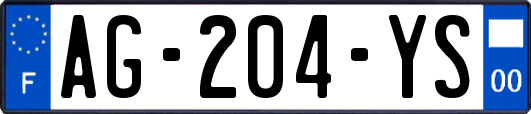 F
AG-204-YS
00